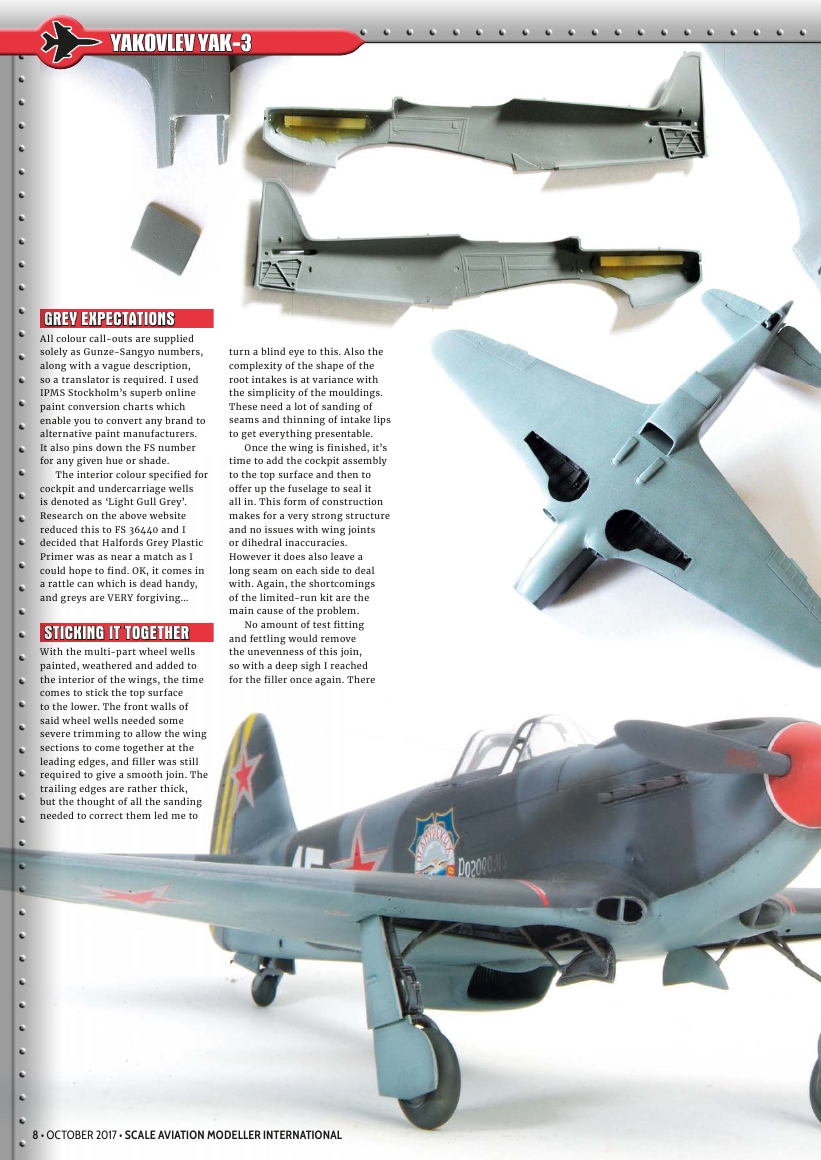 YAKOVLEV YAK-3

GREY EXPECTATIONS

All colour call-outs are supplied solely as Gunze-Sangyo numbers, along with a vague description, so a translator is required. I used IPMS Stockholm's superb online paint conversion charts which enable you to convert any brand to alternative paint manufacturers. It also pins down the FS number for any given hue or shade.

The interior colour specified for cockpit and undercarriage wells is denoted as 'Light Gull Grey'. Research on the above website reduced this to FS 36440 and I decided that Halfords Grey Plastic Primer was as near a match as I could hope to find. OK, it comes in a rattle can which is dead handy, and greys are VERY forgiving...

STICKING IT TOGETHER

With the multi-part wheel wells painted, weathered and added to the interior of the wings, the time comes to stick the top surface to the lower. The front walls of said wheel wells needed some severe trimming to allow the wing sections to come together at the leading edges, and filler was still required to give a smooth join. The trailing edges are rather thick, but the thought of all the sanding needed to correct them led me to turn a blind eye to this. Also the complexity of the shape of the root intakes is at variance with the simplicity of the mouldings. These need a lot of sanding of seams and thinning of intake lips to get everything presentable.

Once the wing is finished, it's time to add the cockpit assembly to the top surface and then to offer up the fuselage to seal it all in. This form of construction makes for a very strong structure and no issues with wing joints or dihedral inaccuracies. However it does also leave a long seam on each side to deal with. Again, the shortcomings of the limited-run kit are the main cause of the problem.

No amount of test fitting and fettling would remove the unevenness of this join, so with a deep sigh I reached for the filler once again. There

8 • OCTOBER 2017 • SCALE AVIATION MODELLER INTERNATIONAL